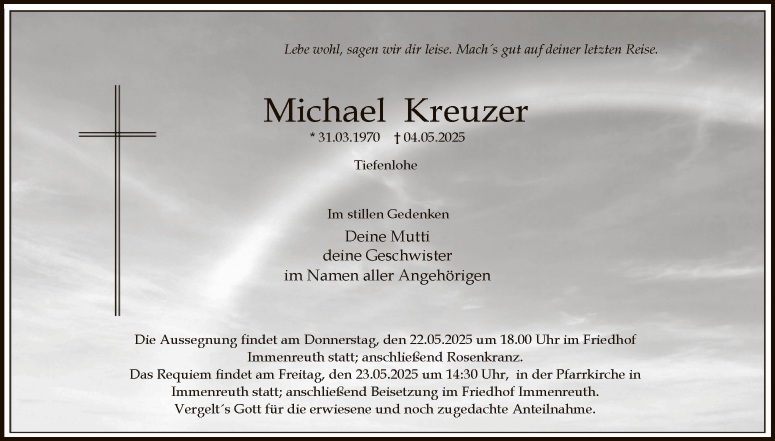 Lebe wohl, sagen wir dir leise. Mach´s gut auf deiner letzten Reise.

Michael Kreuzer

* 31.03.1970 † 04.05.2025

Tiefenlohe

Im stillen Gedenken

Deine Mutti
deine Geschwister
im Namen aller Angehörigen

Die Aussegnung findet am Donnerstag, den 22.05.2025 um 18.00 Uhr im Friedhof Immenreuth statt; anschließend Rosenkranz.
Das Requiem findet am Freitag, den 23.05.2025 um 14:30 Uhr, in der Pfarrkirche in Immenreuth statt; anschließend Beisetzung im Friedhof Immenreuth.
Vergelt´s Gott für die erwiesene und noch zugedachte Anteilnahme.